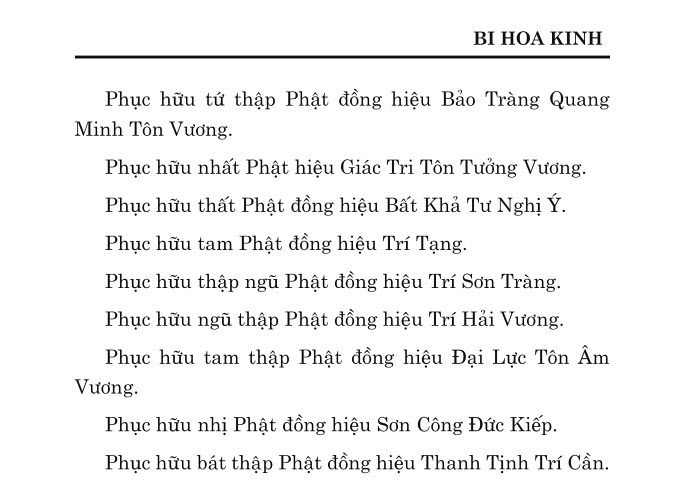 BI HOA KINH

Phục hữu tứ thập Phật đồng hiệu Bảo Tràng Quang Minh Tôn Vương.

Phục hữu nhất Phật hiệu Giác Tri Tôn Tưởng Vương.

Phục hữu thất Phật đồng hiệu Bất Khả Tư Nghị Ý.

Phục hữu tam Phật đồng hiệu Trí Tạng.

Phục hữu thập ngũ Phật đồng hiệu Trí Sơn Tràng.

Phục hữu ngũ thập Phật đồng hiệu Trí Hải Vương.

Phục hữu tam thập Phật đồng hiệu Đại Lực Tôn Âm Vương.

Phục hữu nhị Phật đồng hiệu Sơn Công Đức Kiếp.

Phục hữu bát thập Phật đồng hiệu Thanh Tịnh Trí Cần.